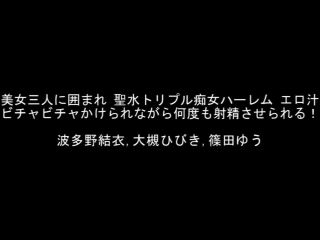 美女三人に囲まれ 聖水トリプル痴女ハーレム エロ汁ビチャビチャかけられながら何度も射精させられる！

波多野結衣, 大槻ひびき, 篠田ゆう